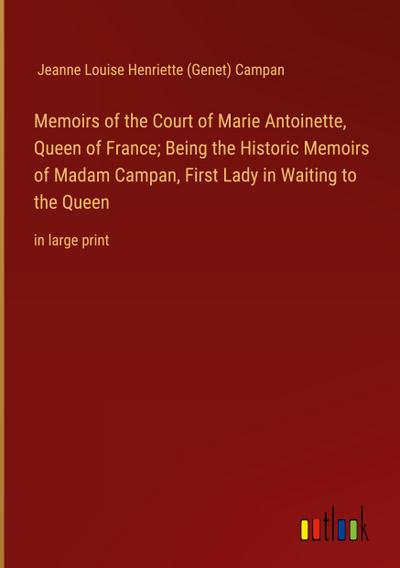 Jeanne Louise Henriette (Genet) Campan

Memoirs of the Court of Marie Antoinette, Queen of France; Being the Historic Memoirs of Madam Campan, First Lady in Waiting to the Queen

in large print

outlook